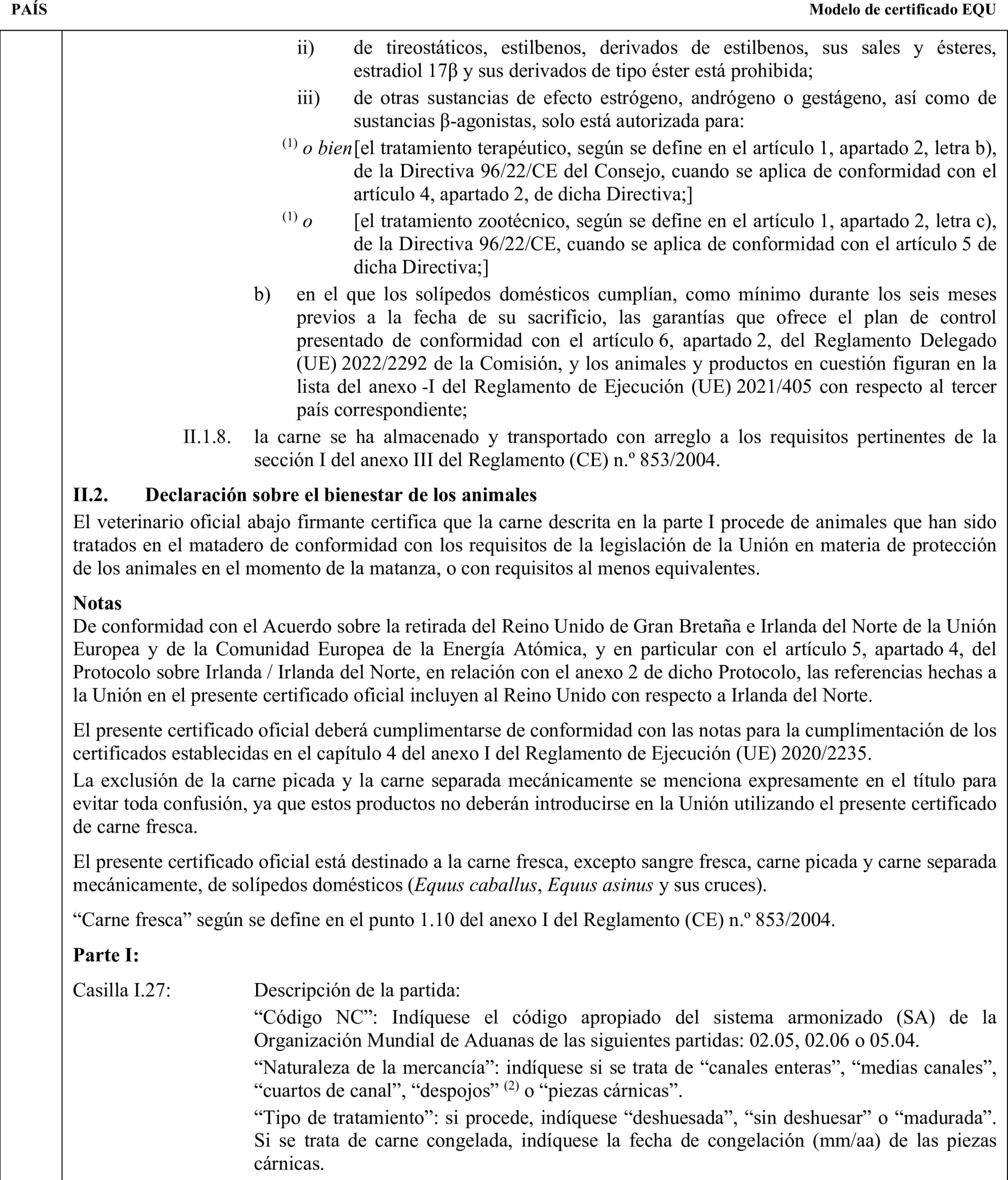 PAÍS

Modelo de certificado EQU

ii) de tireostáticos, estilbenos, derivados de estilbenos, sus sales y ésteres, estradiol 17β y sus derivados de tipo éster está prohibida;

iii) de otras sustancias de efecto estrógeno, andrógeno o gestágeno, así como de sustancias β-agonistas, solo está autorizada para:

$^{(1)}$ o bien [el tratamiento terapéutico, según se define en el artículo 1, apartado 2, letra b), de la Directiva 96/22/CE del Consejo, cuando se aplica de conformidad con el artículo 4, apartado 2, de dicha Directiva;]

$^{(1)}$ o [el tratamiento zootécnico, según se define en el artículo 1, apartado 2, letra c), de la Directiva 96/22/CE, cuando se aplica de conformidad con el artículo 5 de dicha Directiva;]

b) en el que los solípedos domésticos cumplían, como mínimo durante los seis meses previos a la fecha de su sacrificio, las garantías que ofrece el plan de control presentado de conformidad con el artículo 6, apartado 2, del Reglamento Delegado (UE) 2022/2292 de la Comisión, y los animales y productos en cuestión figuran en la lista del anexo -I del Reglamento de Ejecución (UE) 2021/405 con respecto al tercer país correspondiente;

II.1.8. la carne se ha almacenado y transportado con arreglo a los requisitos pertinentes de la sección I del anexo III del Reglamento (CE) n.º 853/2004.

II.2. Declaración sobre el bienestar de los animales

El veterinario oficial abajo firmante certifica que la carne descrita en la parte I procede de animales que han sido tratados en el matadero de conformidad con los requisitos de la legislación de la Unión en materia de protección de los animales en el momento de la matanza, o con requisitos al menos equivalentes.

Notas

De conformidad con el Acuerdo sobre la retirada del Reino Unido de Gran Bretaña e Irlanda del Norte de la Unión Europea y de la Comunidad Europea de la Energía Atómica, y en particular con el artículo 5, apartado 4, del Protocolo sobre Irlanda / Irlanda del Norte, en relación con el anexo 2 de dicho Protocolo, las referencias hechas a la Unión en el presente certificado oficial incluyen al Reino Unido con respecto a Irlanda del Norte.

El presente certificado oficial deberá cumplimentarse de conformidad con las notas para la cumplimentación de los certificados establecidas en el capítulo 4 del anexo I del Reglamento de Ejecución (UE) 2020/2235.

La exclusión de la carne picada y la carne separada mecánicamente se menciona expresamente en el título para evitar toda confusión, ya que estos productos no deberán introducirse en la Unión utilizando el presente certificado de carne fresca.

El presente certificado oficial está destinado a la carne fresca, excepto sangre fresca, carne picada y carne separada mecánicamente, de solípedos domésticos (Equus caballus, Equus asinus y sus cruces).

“Carne fresca” según se define en el punto 1.10 del anexo I del Reglamento (CE) n.º 853/2004.

Parte I:

Casilla I.27: Descripción de la partida:

“Código NC”: Indíquese el código apropiado del sistema armonizado (SA) de la Organización Mundial de Aduanas de las siguientes partidas: 02.05, 02.06 o 05.04.

“Naturaleza de la mercancía”: indíquese si se trata de “canales enteras”, “medias canales”, “cuartos de canal”, “despojos” $^{(2)}$ o “piezas cárnicas”.

“Tipo de tratamiento”: si procede, indíquese “deshuesada”, “sin deshuesar” o “madurada”. Si se trata de carne congelada, indíquese la fecha de congelación (mm/aa) de las piezas cárnicas.